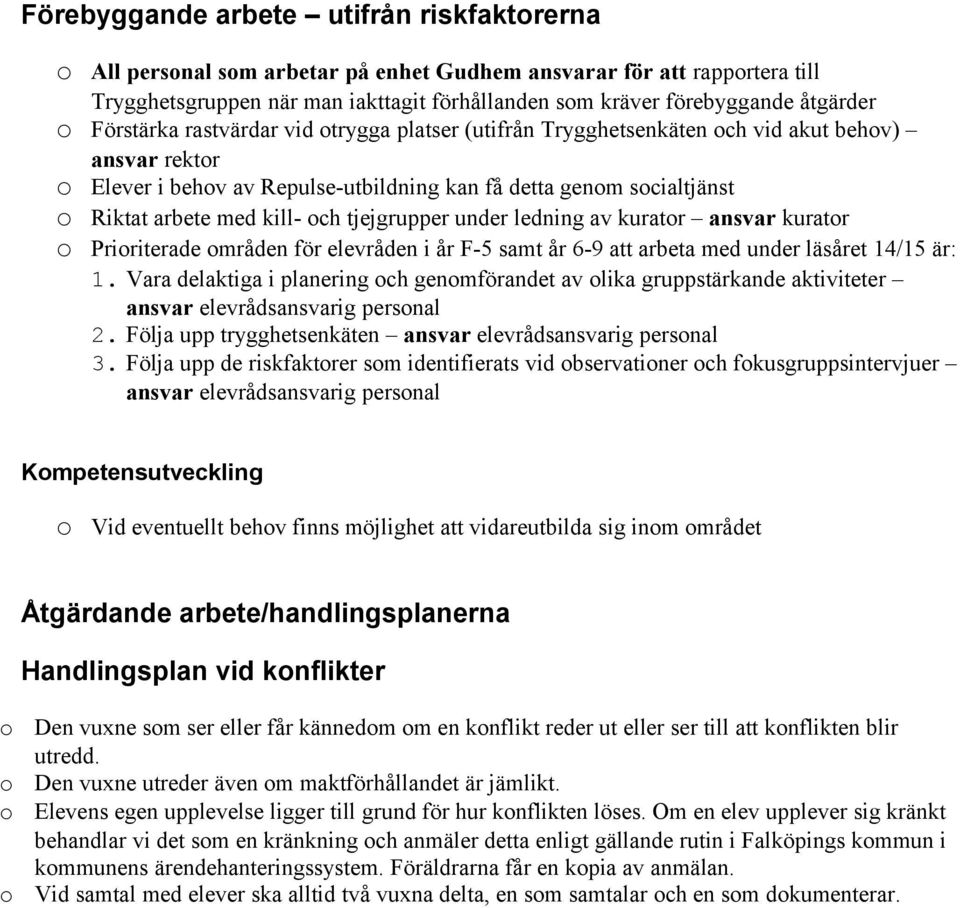 Förebyggande arbete – utifrån riskfaktorerna

o All personal som arbetar på enhet Gudhem ansvarar för att rapportera till Trygghetsgruppen när man iakttagit förhållanden som kräver förebyggande åtgärder
o Förstärka rastvärdar vid otrygga platser (utifrån Trygghetsenkäten och vid akut behov) – ansvar rektor
o Elever i behov av Repulse-utbildning kan få detta genom socialtjänst
o Riktat arbete med kill- och tjejgrupper under ledning av kurator – ansvar kurator
o Prioriterade områden för elevråden i år F-5 samt år 6-9 att arbeta med under läsåret 14/15 är:
1. Vara delaktiga i planering och genomförandet av olika gruppstärkande aktiviteter – ansvar elevrådsansvarig personal
2. Följa upp trygghetsenkäten – ansvar elevrådsansvarig personal
3. Följa upp de riskfaktorer som identifierats vid observationer och fokusgruppsintervjuer – ansvar elevrådsansvarig personal

Kompetensutveckling

o Vid eventuellt behov finns möjlighet att vidareutbilda sig inom området

Åtgärdande arbete/handlingsplanerna

Handlingsplan vid konflikter

o Den vuxne som ser eller får kännedom om en konflikt reder ut eller ser till att konflikten blir utredd.
o Den vuxne utreder även om maktförhållandet är jämlikt.
o Elevens egen upplevelse ligger till grund för hur konflikten löses. Om en elev upplever sig kränkt behandlar vi det som en kränkning och anmäler detta enligt gällande rutin i Falköpings kommun i kommunens ärendehanteringssystem. Föräldrarna får en kopia av anmälan.
o Vid samtal med elever ska alltid två vuxna delta, en som samtalar och en som dokumenterar.